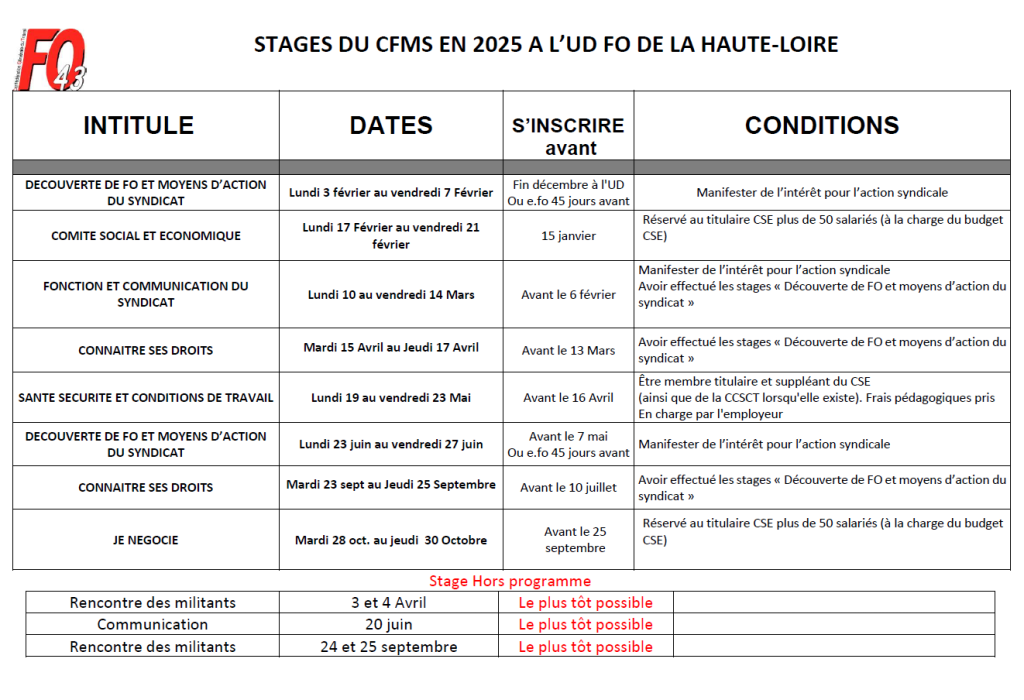 FO 43

STAGES DU CFMS EN 2025 A L'UD FO DE LA HAUTE-LOIRE

| INTITULE | DATES | S'INSCRIRE avant | CONDITIONS |
|---|---|---|---|
| DECOUVERTE DE FO ET MOYENS D'ACTION DU SYNDICAT | Lundi 3 février au vendredi 7 Février | Fin décembre à l'UD Ou e.fo 45 jours avant | Manifester de l'intérêt pour l'action syndicale |
| COMITE SOCIAL ET ECONOMIQUE | Lundi 17 Février au vendredi 21 février | 15 janvier | Réservé au titulaire CSE plus de 50 salariés (à la charge du budget CSE) |
| FONCTION ET COMMUNICATION DU SYNDICAT | Lundi 10 au vendredi 14 Mars | Avant le 6 février | Manifester de l'intérêt pour l'action syndicale Avoir effectué les stages « Découverte de FO et moyens d'action du syndicat » |
| CONNAITRE SES DROITS | Mardi 15 Avril au Jeudi 17 Avril | Avant le 13 Mars | Avoir effectué les stages « Découverte de FO et moyens d'action du syndicat » |
| SANTE SECURITE ET CONDITIONS DE TRAVAIL | Lundi 19 au vendredi 23 Mai | Avant le 16 Avril | Être membre titulaire et suppléant du CSE (ainsi que de la CCSCT lorsqu'elle existe). Frais pédagogiques pris En charge par l'employeur |
| DECOUVERTE DE FO ET MOYENS D'ACTION DU SYNDICAT | Lundi 23 juin au vendredi 27 juin | Avant le 7 mai Ou e.fo 45 jours avant | Manifester de l'intérêt pour l'action syndicale |
| CONNAITRE SES DROITS | Mardi 23 sept au Jeudi 25 Septembre | Avant le 10 juillet | Avoir effectué les stages « Découverte de FO et moyens d'action du syndicat » |
| JE NEGOCIE | Mardi 28 oct. au jeudi 30 Octobre | Avant le 25 septembre | Réservé au titulaire CSE plus de 50 salariés (à la charge du budget CSE) |

Stage Hors programme

| Rencontre des militants | 3 et 4 Avril | Le plus tôt possible | |
|---|---|---|---|
| Communication | 20 juin | Le plus tôt possible | |
| Rencontre des militants | 24 et 25 septembre | Le plus tôt possible | |